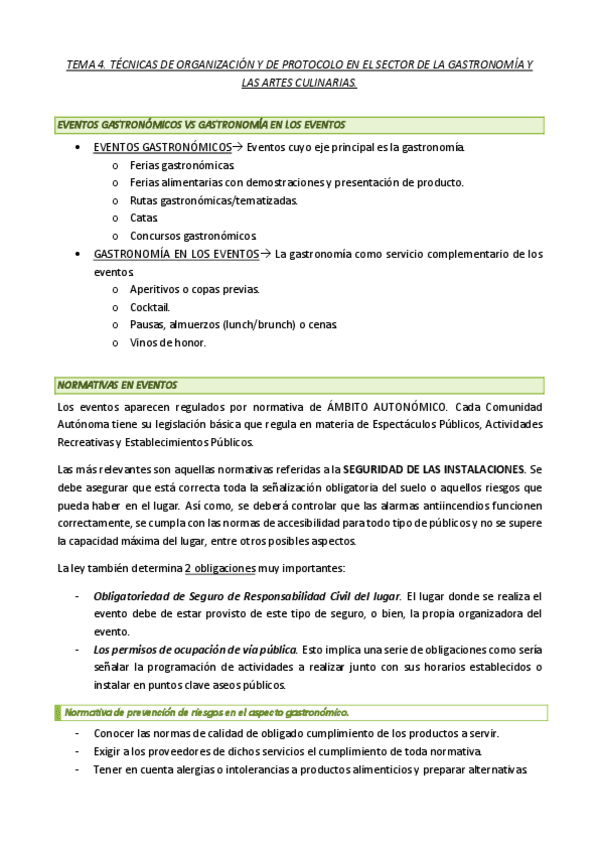 TEMA 4. TÉCNICAS DE ORGANIZACIÓN Y DE PROTOCOLO EN EL SECTOR DE LA GASTRONOMÍA Y LAS ARTES CULINARIAS.

EVENTOS GASTRONÓMICOS VS GASTRONOMÍA EN LOS EVENTOS

• EVENTOS GASTRONÓMICOS→ Eventos cuyo eje principal es la gastronomía.
  o Ferias gastronómicas.
  o Ferias alimentarias con demostraciones y presentación de producto.
  o Rutas gastronómicas/tematizadas.
  o Catas.
  o Concursos gastronómicos.
• GASTRONOMÍA EN LOS EVENTOS→ La gastronomía como servicio complementario de los eventos.
  o Aperitivos o copas previas.
  o Cocktail.
  o Pausas, almuerzos (lunch/brunch) o cenas.
  o Vinos de honor.

NORMATIVAS EN EVENTOS

Los eventos aparecen regulados por normativa de ÁMBITO AUTONÓMICO. Cada Comunidad Autónoma tiene su legislación básica que regula en materia de Espectáculos Públicos, Actividades Recreativas y Establecimientos Públicos.

Las más relevantes son aquellas normativas referidas a la SEGURIDAD DE LAS INSTALACIONES. Se debe asegurar que está correcta toda la señalización obligatoria del suelo o aquellos riesgos que pueda haber en el lugar. Así como, se deberá controlar que las alarmas antiincendios funcionen correctamente, se cumpla con las normas de accesibilidad para todo tipo de públicos y no se supere la capacidad máxima del lugar, entre otros posibles aspectos.

La ley también determina 2 obligaciones muy importantes:

- Obligatoriedad de Seguro de Responsabilidad Civil del lugar. El lugar donde se realiza el evento debe de estar provisto de este tipo de seguro, o bien, la propia organizadora del evento.
- Los permisos de ocupación de vía pública. Esto implica una serie de obligaciones como sería señalar la programación de actividades a realizar junto con sus horarios establecidos o instalar en puntos clave aseos públicos.

Normativa de prevención de riesgos en el aspecto gastronómico.

- Conocer las normas de calidad de obligado cumplimiento de los productos a servir.
- Exigir a los proveedores de dichos servicios el cumplimiento de toda normativa.
- Tener en cuenta alergias o intolerancias a productos alimenticios y preparar alternativas.